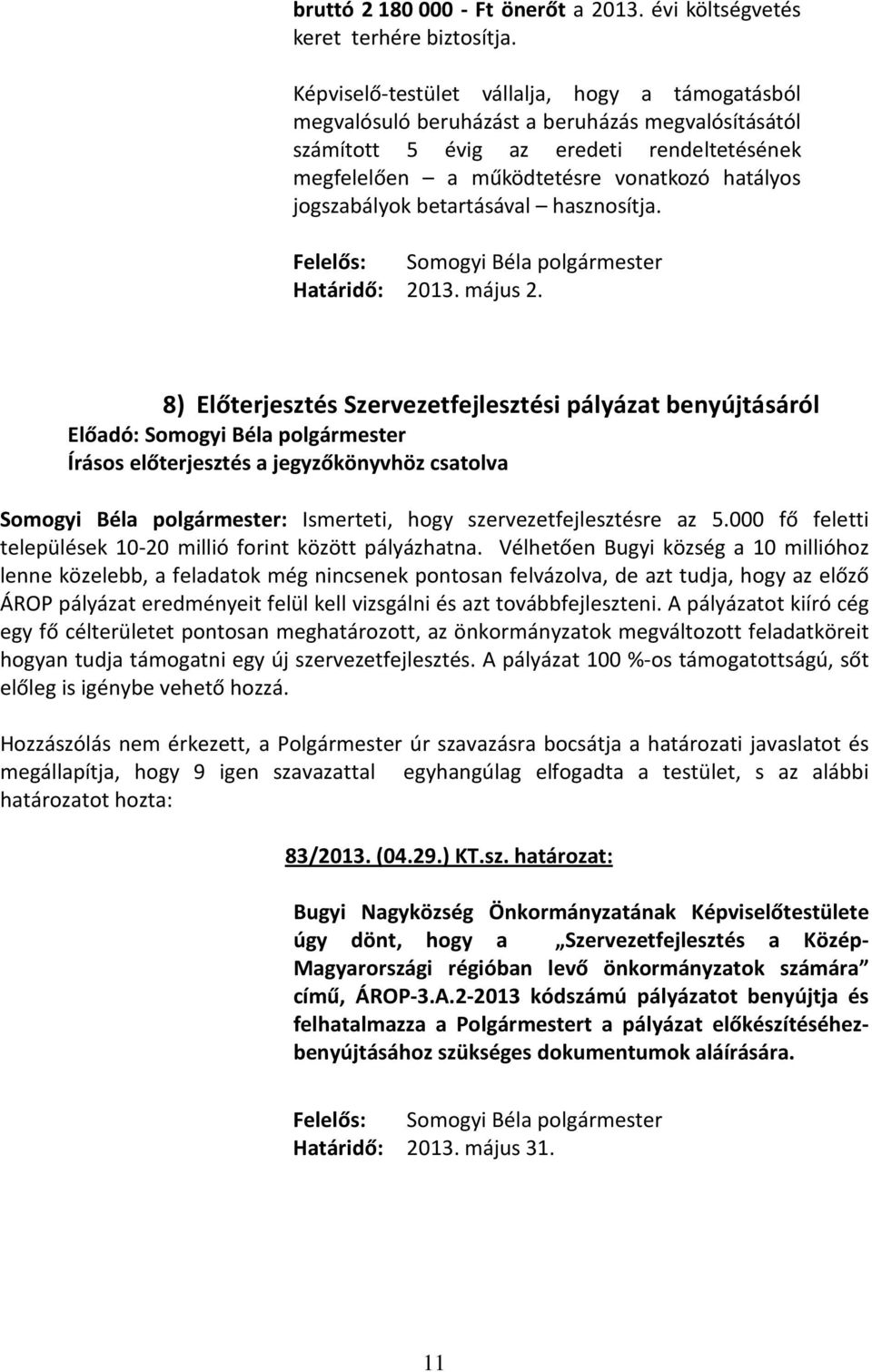 bruttó 2 180 000 - Ft önerőt a 2013. évi költségvetés keret terhére biztosítja.

Képviselő-testület vállalja, hogy a támogatásból megvalósuló beruházást a beruházás megvalósításától számított 5 évig az eredeti rendeltetésének megfelelően – a működtetésre vonatkozó hatályos jogszabályok betartásával – hasznosítja.

Felelős: Somogyi Béla polgármester
Határidő: 2013. május 2.

8) Előterjesztés Szervezetfejlesztési pályázat benyújtásáról
Előadó: Somogyi Béla polgármester
Írásos előterjesztés a jegyzőkönyvhöz csatolva

Somogyi Béla polgármester: Ismerteti, hogy szervezetfejlesztésre az 5.000 fő feletti települések 10-20 millió forint között pályázhatna. Vélhetően Bugyi község a 10 millióhoz lenne közelebb, a feladatok még nincsenek pontosan felvázolva, de azt tudja, hogy az előző ÁROP pályázat eredményeit felül kell vizsgálni és azt továbbfejleszteni. A pályázatot kiíró cég egy fő célterületet pontosan meghatározott, az önkormányzatok megváltozott feladatköreit hogyan tudja támogatni egy új szervezetfejlesztés. A pályázat 100 %-os támogatottságú, sőt előleg is igénybe vehető hozzá.

Hozzászólás nem érkezett, a Polgármester úr szavazásra bocsátja a határozati javaslatot és megállapítja, hogy 9 igen szavazattal egyhangúlag elfogadta a testület, s az alábbi határozatot hozta:

83/2013. (04.29.) KT.sz. határozat:

Bugyi Nagyközség Önkormányzatának Képviselőtestülete úgy dönt, hogy a „Szervezetfejlesztés a Közép-Magyarországi régióban levő önkormányzatok számára” című, ÁROP-3.A.2-2013 kódszámú pályázatot benyújtja és felhatalmazza a Polgármestert a pályázat előkészítéséhez-benyújtásához szükséges dokumentumok aláírására.

Felelős: Somogyi Béla polgármester
Határidő: 2013. május 31.

11